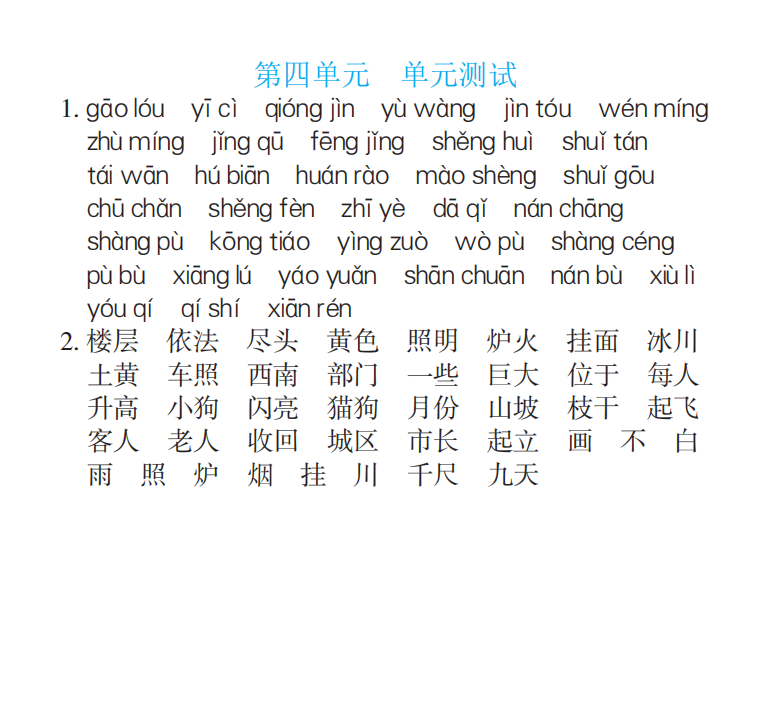 第四单元　单元测试

1. gāo lóu　yī cì　qióng jìn　yù wàng　jìn tóu　wén míng　zhù míng　jǐng qū　fēng jǐng　shěng huì　shuǐ tán　tái wān　hú biān　huán rào　mào shèng　shuǐ gōu　chū chǎn　shěng fèn　zhī yè　dā qǐ　nán chāng　shàng pù　kōng tiáo　yìng zuò　wò pù　shàng céng　pù bù　xiāng lú　yáo yuǎn　shān chuān　nán bù　xiù lì　yóu qí　qí shí　xiān rén

2. 楼层　依法　尽头　黄色　照明　炉火　挂面　冰川　土黄　车照　西南　部门　一些　巨大　位于　每人　升高　小狗　闪亮　猫狗　月份　山坡　枝干　起飞　客人　老人　收回　城区　市长　起立　画　不　白　雨　照　炉　烟　挂　川　千尺　九天